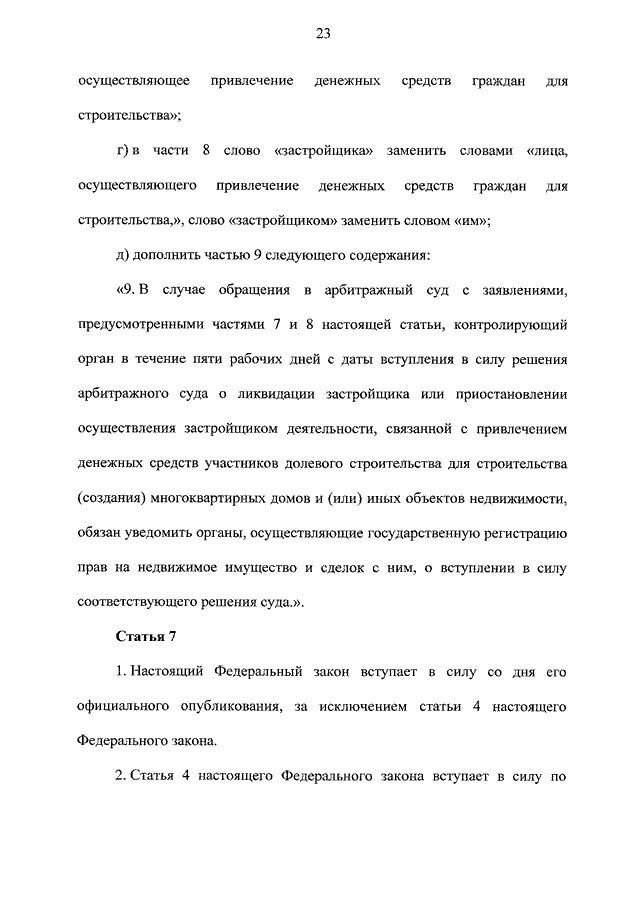 23

осуществляющее привлечение денежных средств граждан для строительства»;

г) в части 8 слово «застройщика» заменить словами «лица, осуществляющего привлечение денежных средств граждан для строительства,», слово «застройщиком» заменить словом «им»;

д) дополнить частью 9 следующего содержания:

«9. В случае обращения в арбитражный суд с заявлениями, предусмотренными частями 7 и 8 настоящей статьи, контролирующий орган в течение пяти рабочих дней с даты вступления в силу решения арбитражного суда о ликвидации застройщика или приостановлении осуществления застройщиком деятельности, связанной с привлечением денежных средств участников долевого строительства для строительства (создания) многоквартирных домов и (или) иных объектов недвижимости, обязан уведомить органы, осуществляющие государственную регистрацию прав на недвижимое имущество и сделок с ним, о вступлении в силу соответствующего решения суда.».

Статья 7

1. Настоящий Федеральный закон вступает в силу со дня его официального опубликования, за исключением статьи 4 настоящего Федерального закона.

2. Статья 4 настоящего Федерального закона вступает в силу по